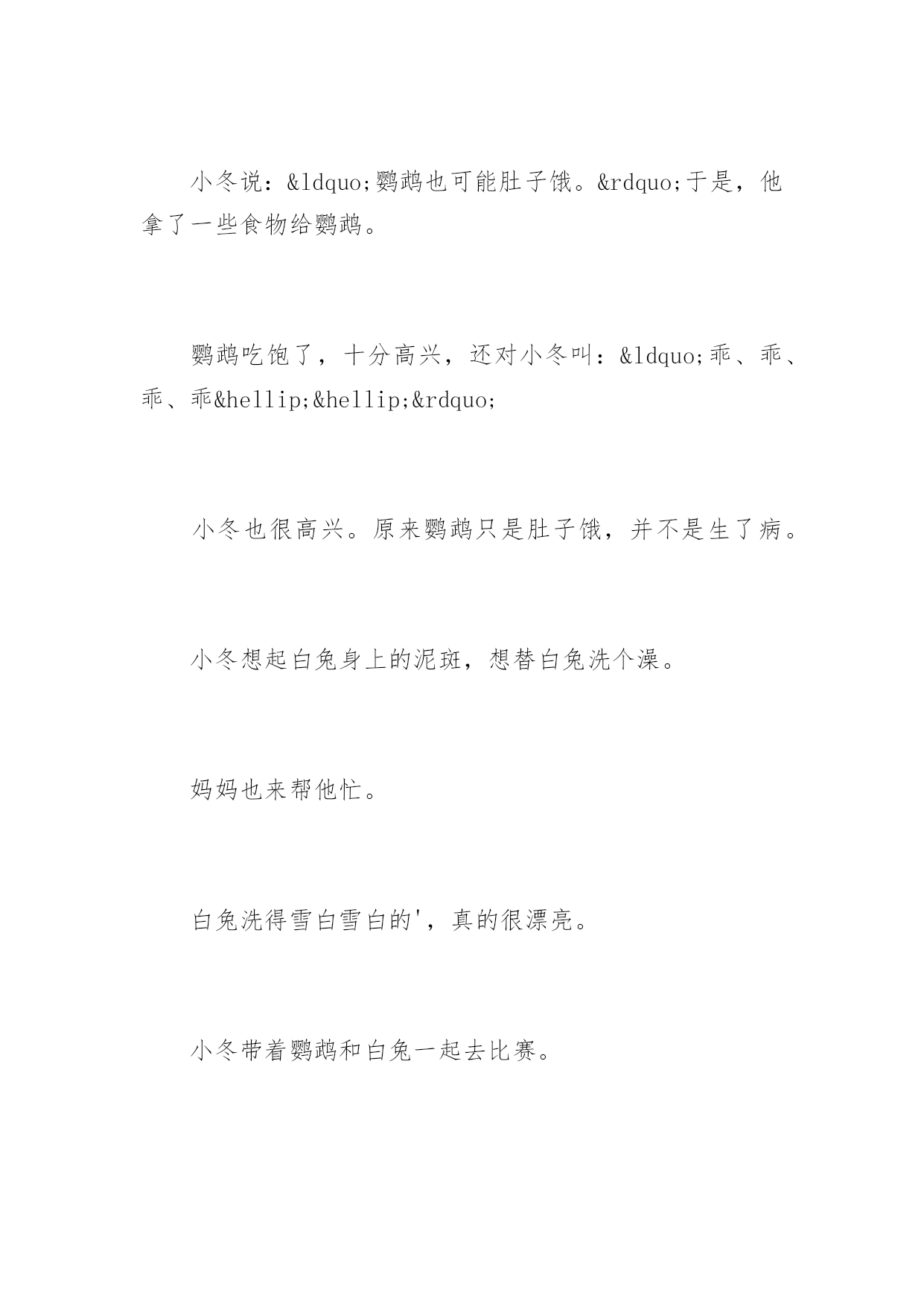 小冬说：&ldquo;鹦鹉也可能肚子饿。&rdquo;于是，他拿了一些食物给鹦鹉。

鹦鹉吃饱了，十分高兴，还对小冬叫：&ldquo;乖、乖、乖、乖&hellip;&hellip;&rdquo;

小冬也很高兴。原来鹦鹉只是肚子饿，并不是生了病。

小冬想起白兔身上的泥斑，想替白兔洗个澡。

妈妈也来帮他忙。

白兔洗得雪白雪白的'，真的很漂亮。

小冬带着鹦鹉和白兔一起去比赛。